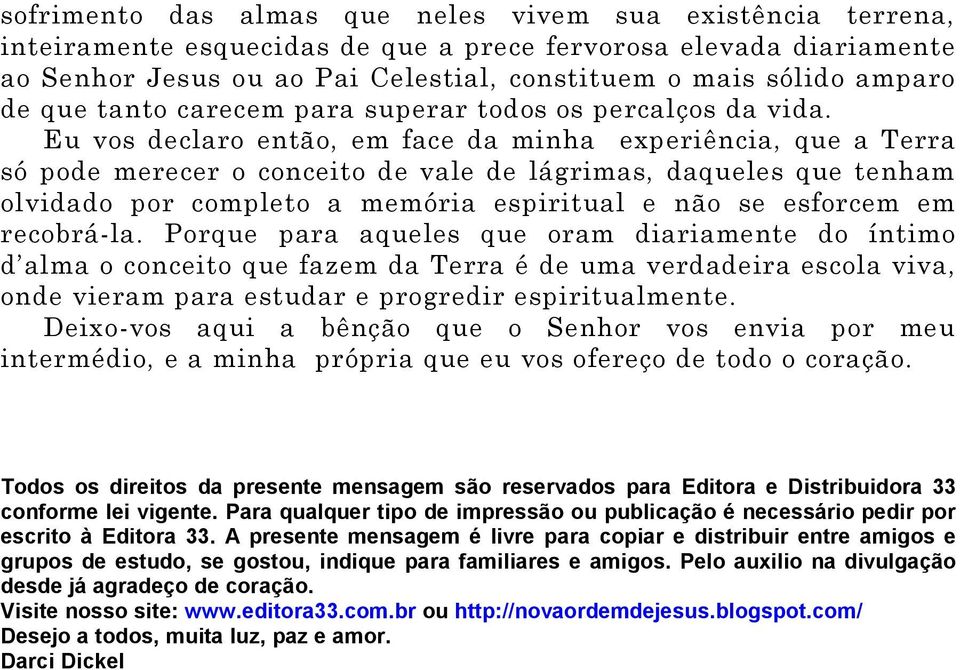 sofrimento das almas que neles vivem sua existência terrena, inteiramente esquecidas de que a prece fervorosa elevada diariamente ao Senhor Jesus ou ao Pai Celestial, constituem o mais sólido amparo de que tanto carecem para superar todos os percalços da vida.

Eu vos declaro então, em face da minha experiência, que a Terra só pode merecer o conceito de vale de lágrimas, daqueles que tenham olvidado por completo a memória espiritual e não se esforcem em recobrá-la. Porque para aqueles que oram diariamente do íntimo d'alma o conceito que fazem da Terra é de uma verdadeira escola viva, onde vieram para estudar e progredir espiritualmente.

Deixo-vos aqui a bênção que o Senhor vos envia por meu intermédio, e a minha própria que eu vos ofereço de todo o coração.

Todos os direitos da presente mensagem são reservados para Editora e Distribuidora 33 conforme lei vigente. Para qualquer tipo de impressão ou publicação é necessário pedir por escrito à Editora 33. A presente mensagem é livre para copiar e distribuir entre amigos e grupos de estudo, se gostou, indique para familiares e amigos. Pelo auxilio na divulgação desde já agradeço de coração.
Visite nosso site: www.editora33.com.br ou http://novaordemdejesus.blogspot.com/
Desejo a todos, muita luz, paz e amor.
Darci Dickel